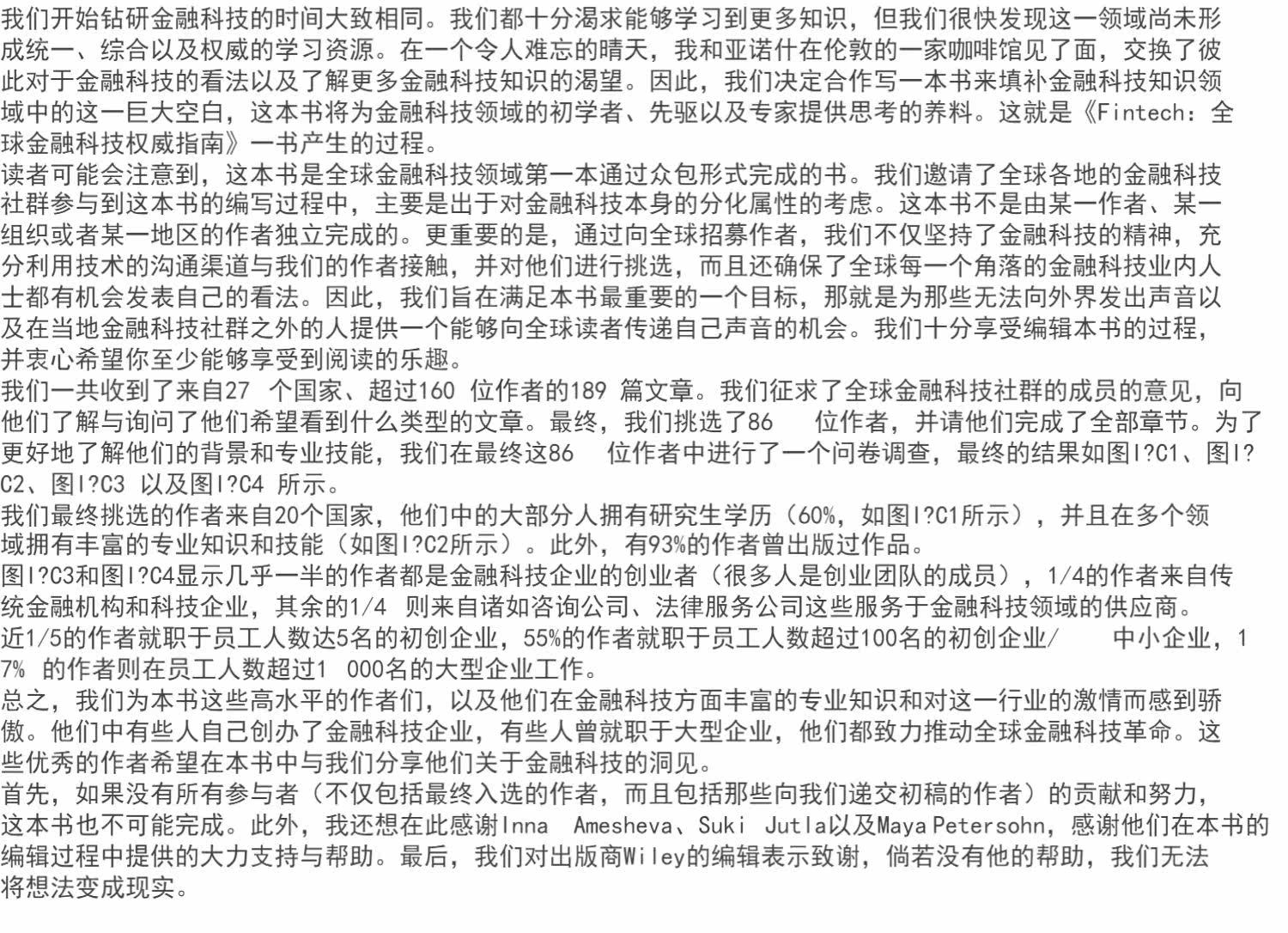 我们开始钻研金融科技的时间大致相同。我们都十分渴求能够学习到更多知识，但我们很快发现这一领域尚未形成统一、综合以及权威的学习资源。在一个令人难忘的晴天，我和亚诺什在伦敦的一家咖啡馆见了面，交换了彼此对于金融科技的看法以及了解更多金融科技知识的渴望。因此，我们决定合作写一本书来填补金融科技知识领域中的这一巨大空白，这本书将为金融科技领域的初学者、先驱以及专家提供思考的养料。这就是《Fintech：全球金融科技权威指南》一书产生的过程。
读者可能会注意到，这本书是全球金融科技领域第一本通过众包形式完成的书。我们邀请了全球各地的金融科技社群参与到这本书的编写过程中，主要是出于对金融科技本身的分化属性的考虑。这本书不是由某一作者、某一组织或者某一地区的作者独立完成的。更重要的是，通过向全球招募作者，我们不仅坚持了金融科技的精神，充分利用技术的沟通渠道与我们的作者接触，并对他们进行挑选，而且还确保了全球每一个角落的金融科技业内人士都有机会发表自己的看法。因此，我们旨在满足本书最重要的一个目标，那就是为那些无法向外界发出声音以及在当地金融科技社群之外的人提供一个能够向全球读者传递自己声音的机会。我们十分享受编辑本书的过程，并衷心希望你至少能够享受到阅读的乐趣。
我们一共收到了来自27 个国家、超过160 位作者的189 篇文章。我们征求了全球金融科技社群的成员的意见，向他们了解与询问了他们希望看到什么类型的文章。最终，我们挑选了86 位作者，并请他们完成了全部章节。为了更好地了解他们的背景和专业技能，我们在最终这86 位作者中进行了一个问卷调查，最终的结果如图I?C1、图I?C2、图I?C3 以及图I?C4 所示。
我们最终挑选的作者来自20个国家，他们中的大部分人拥有研究生学历（60%，如图I?C1所示），并且在多个领域拥有丰富的专业知识和技能（如图I?C2所示）。此外，有93%的作者曾出版过作品。
图I?C3和图I?C4显示几乎一半的作者都是金融科技企业的创业者（很多人是创业团队的成员），1/4的作者来自传统金融机构和科技企业，其余的1/4 则来自诸如咨询公司、法律服务公司这些服务于金融科技领域的供应商。
近1/5的作者就职于员工人数达5名的初创企业，55%的作者就职于员工人数超过100名的初创企业/ 中小企业，17% 的作者则在员工人数超过1 000名的大型企业工作。
总之，我们为本书这些高水平的作者们，以及他们在金融科技方面丰富的专业知识和对这一行业的激情而感到骄傲。他们中有些人自己创办了金融科技企业，有些人曾就职于大型企业，他们都致力推动全球金融科技革命。这些优秀的作者希望在本书中与我们分享他们关于金融科技的洞见。
首先，如果没有所有参与者（不仅包括最终入选的作者，而且包括那些向我们递交初稿的作者）的贡献和努力，这本书也不可能完成。此外，我还想在此感谢Inna Amesheva、Suki Jutla以及Maya Petersohn，感谢他们在本书的编辑过程中提供的大力支持与帮助。最后，我们对出版商Wiley的编辑表示致谢，倘若没有他的帮助，我们无法将想法变成现实。